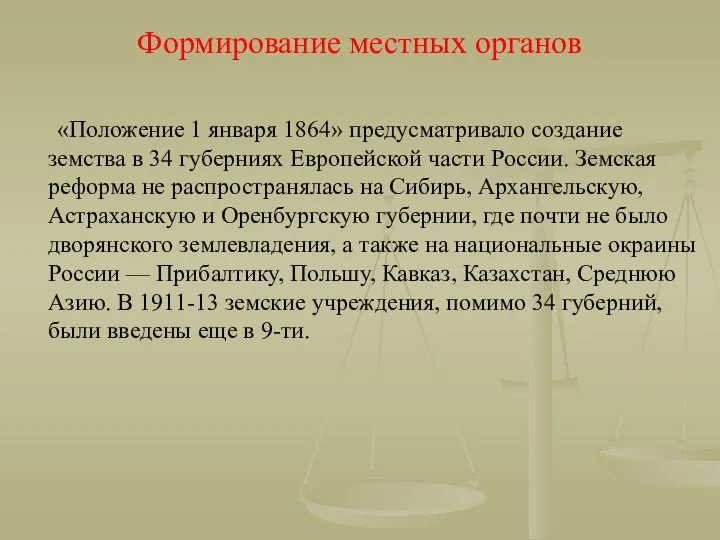 Формирование местных органов

«Положение 1 января 1864» предусматривало создание земства в 34 губерниях Европейской части России. Земская реформа не распространялась на Сибирь, Архангельскую, Астраханскую и Оренбургскую губернии, где почти не было дворянского землевладения, а также на национальные окраины России — Прибалтику, Польшу, Кавказ, Казахстан, Среднюю Азию. В 1911-13 земские учреждения, помимо 34 губерний, были введены еще в 9-ти.